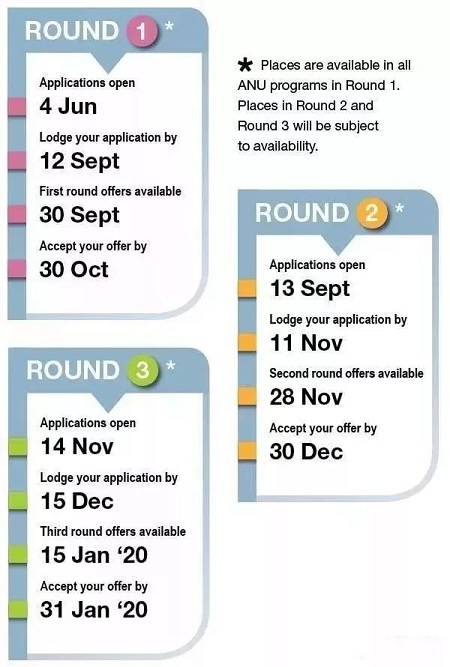 ROUND 1 *

Applications open
4 Jun
Lodge your application by
12 Sept
First round offers available
30 Sept
Accept your offer by
30 Oct

* Places are available in all ANU programs in Round 1. Places in Round 2 and Round 3 will be subject to availability.

ROUND 2 *

Applications open
13 Sept
Lodge your application by
11 Nov
Second round offers available
28 Nov
Accept your offer by
30 Dec

ROUND 3 *

Applications open
14 Nov
Lodge your application by
15 Dec
Third round offers available
15 Jan '20
Accept your offer by
31 Jan '20